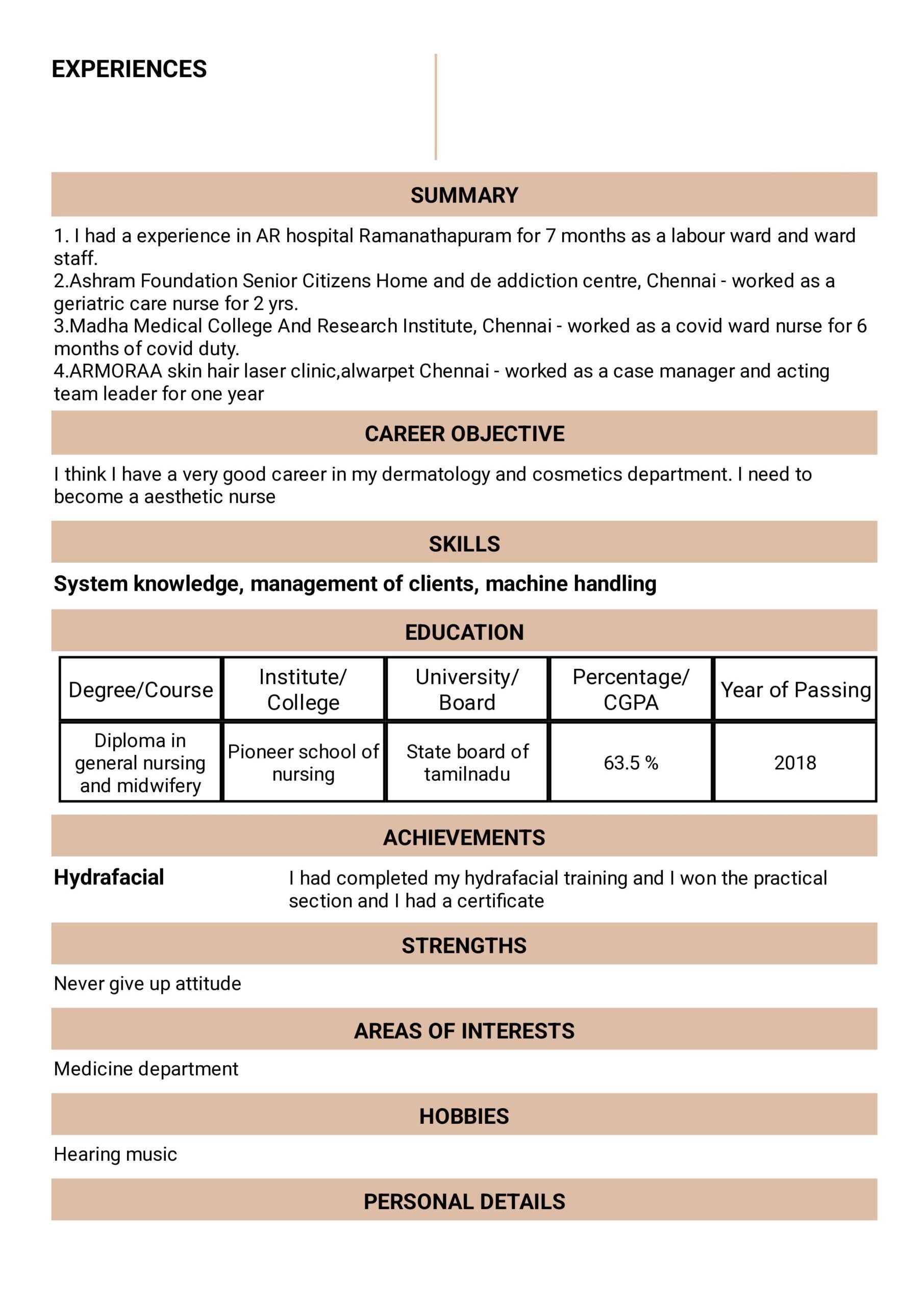 EXPERIENCES

SUMMARY

1. I had a experience in AR hospital Ramanathapuram for 7 months as a labour ward and ward staff.
2.Ashram Foundation Senior Citizens Home and de addiction centre, Chennai - worked as a geriatric care nurse for 2 yrs.
3.Madha Medical College And Research Institute, Chennai - worked as a covid ward nurse for 6 months of covid duty.
4.ARMORAA skin hair laser clinic,alwarpet Chennai - worked as a case manager and acting team leader for one year

CAREER OBJECTIVE

I think I have a very good career in my dermatology and cosmetics department. I need to become a aesthetic nurse

SKILLS

System knowledge, management of clients, machine handling

EDUCATION

| Degree/Course | Institute/ College | University/ Board | Percentage/ CGPA | Year of Passing |
|---|---|---|---|---|
| Diploma in general nursing and midwifery | Pioneer school of nursing | State board of tamilnadu | 63.5 % | 2018 |

ACHIEVEMENTS

Hydrafacial

I had completed my hydrafacial training and I won the practical section and I had a certificate

STRENGTHS

Never give up attitude

AREAS OF INTERESTS

Medicine department

HOBBIES

Hearing music

PERSONAL DETAILS